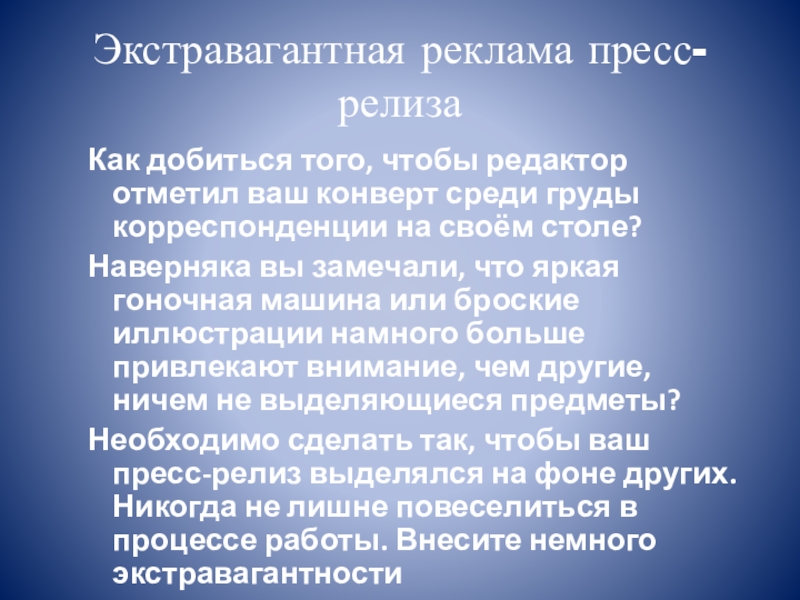 Экстравагантная реклама пресс-релиза

Как добиться того, чтобы редактор отметил ваш конверт среди груды корреспонденции на своём столе?

Наверняка вы замечали, что яркая гоночная машина или броские иллюстрации намного больше привлекают внимание, чем другие, ничем не выделяющиеся предметы?

Необходимо сделать так, чтобы ваш пресс-релиз выделялся на фоне других. Никогда не лишне повеселиться в процессе работы. Внесите немного экстравагантности